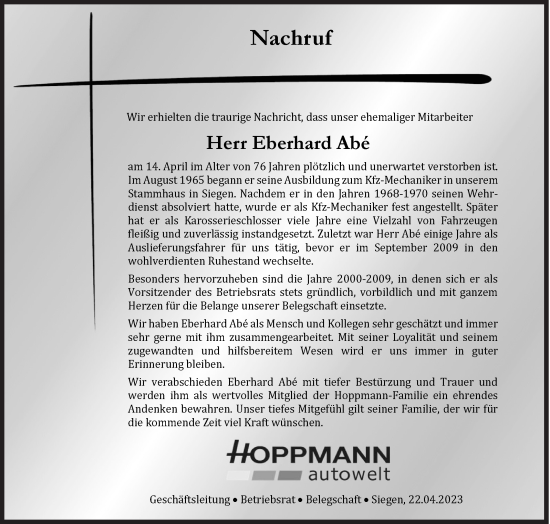 Nachruf

Wir erhielten die traurige Nachricht, dass unser ehemaliger Mitarbeiter

Herr Eberhard Abé

am 14. April im Alter von 76 Jahren plötzlich und unerwartet verstorben ist. Im August 1965 begann er seine Ausbildung zum Kfz-Mechaniker in unserem Stammhaus in Siegen. Nachdem er in den Jahren 1968-1970 seinen Wehrdienst absolviert hatte, wurde er als Kfz-Mechaniker fest angestellt. Später hat er als Karosserieschlosser viele Jahre eine Vielzahl von Fahrzeugen fleißig und zuverlässig instandgesetzt. Zuletzt war Herr Abé einige Jahre als Auslieferungsfahrer für uns tätig, bevor er im September 2009 in den wohlverdienten Ruhestand wechselte.

Besonders hervorzuheben sind die Jahre 2000-2009, in denen sich er als Vorsitzender des Betriebsrats stets gründlich, vorbildlich und mit ganzem Herzen für die Belange unserer Belegschaft einsetzte.

Wir haben Eberhard Abé als Mensch und Kollegen sehr geschätzt und immer sehr gerne mit ihm zusammengearbeitet. Mit seiner Loyalität und seinem zugewandten und hilfsbereitem Wesen wird er uns immer in guter Erinnerung bleiben.

Wir verabschieden Eberhard Abé mit tiefer Bestürzung und Trauer und werden ihm als wertvolles Mitglied der Hoppmann-Familie ein ehrendes Andenken bewahren. Unser tiefes Mitgefühl gilt seiner Familie, der wir für die kommende Zeit viel Kraft wünschen.

HOPPMANN
autowelt

Geschäftsleitung • Betriebsrat • Belegschaft • Siegen, 22.04.2023